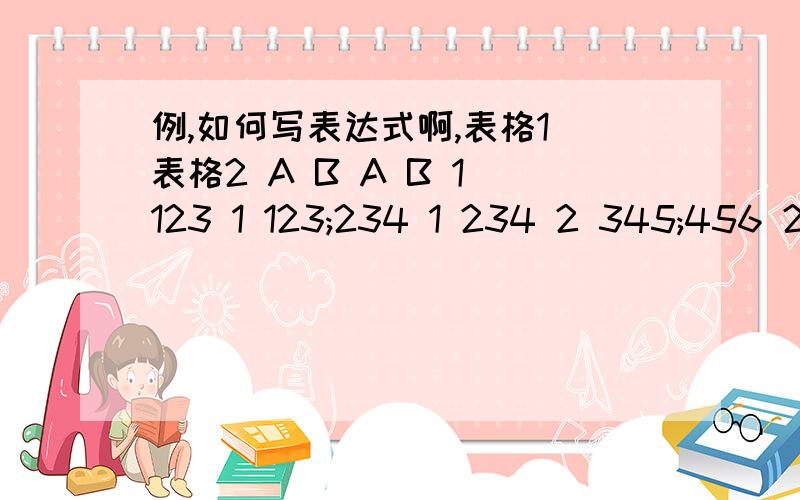 例,如何写表达式啊,表格1 表格2 A B A B 1 123 1 123;234 1 234 2 345;456 2